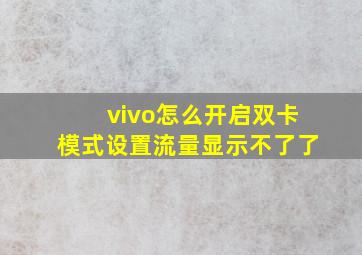 vivo怎么开启双卡模式设置流量显示不了了